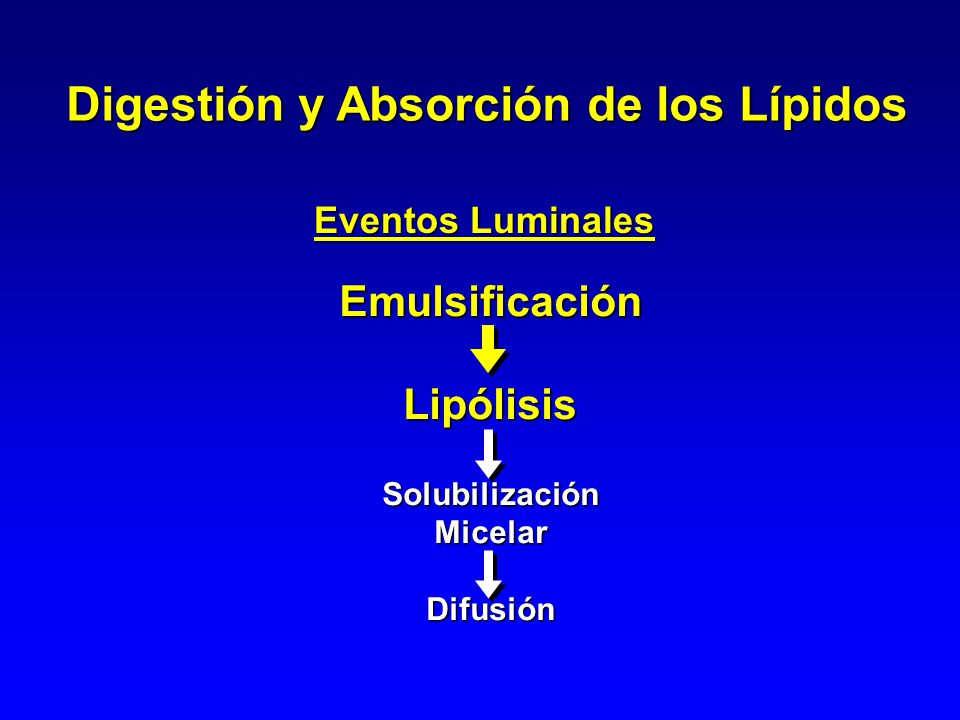 Digestión y Absorción de los Lípidos

Eventos Luminales

Emulsificación

Lipólisis

Solubilización Micelar

Difusión